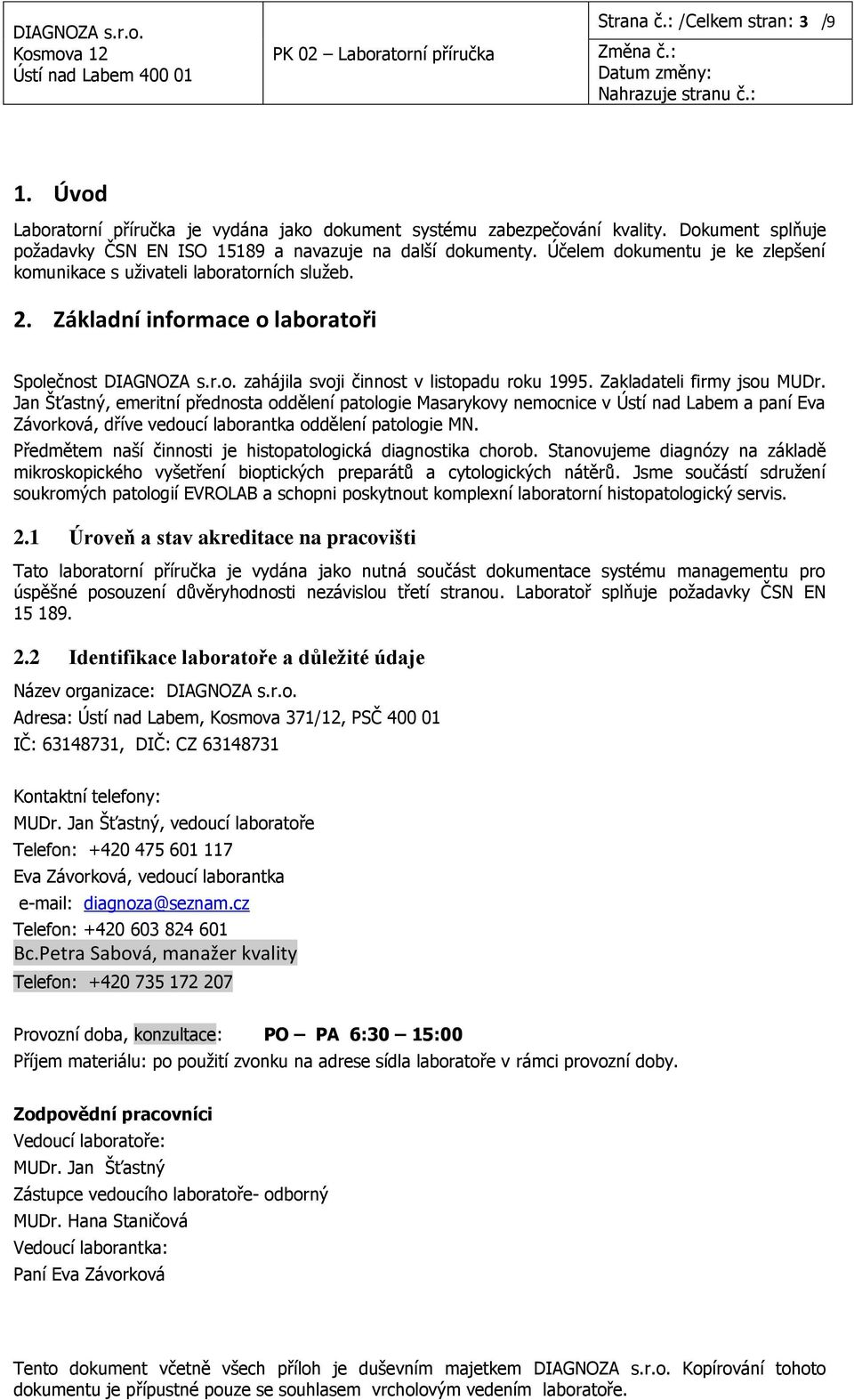 | DIAGNOZA s.r.o. Kosmova 12 Ústí nad Labem 400 01 | PK 02 – Laboratorní příručka | Strana č.: /Celkem stran: 3 /9 Změna č.: Datum změny: Nahrazuje stranu č.: |
|---|---|---|

1. Úvod

Laboratorní příručka je vydána jako dokument systému zabezpečování kvality. Dokument splňuje požadavky ČSN EN ISO 15189 a navazuje na další dokumenty. Účelem dokumentu je ke zlepšení komunikace s uživateli laboratorních služeb.

2. Základní informace o laboratoři

Společnost DIAGNOZA s.r.o. zahájila svoji činnost v listopadu roku 1995. Zakladateli firmy jsou MUDr. Jan Šťastný, emeritní přednosta oddělení patologie Masarykovy nemocnice v Ústí nad Labem a paní Eva Závorková, dříve vedoucí laborantka oddělení patologie MN.

Předmětem naší činnosti je histopatologická diagnostika chorob. Stanovujeme diagnózy na základě mikroskopického vyšetření bioptických preparátů a cytologických nátěrů. Jsme součástí sdružení soukromých patologií EVROLAB a schopni poskytnout komplexní laboratorní histopatologický servis.

2.1 Úroveň a stav akreditace na pracovišti

Tato laboratorní příručka je vydána jako nutná součást dokumentace systému managementu pro úspěšné posouzení důvěryhodnosti nezávislou třetí stranou. Laboratoř splňuje požadavky ČSN EN 15 189.

2.2 Identifikace laboratoře a důležité údaje

Název organizace: DIAGNOZA s.r.o.

Adresa: Ústí nad Labem, Kosmova 371/12, PSČ 400 01

IČ: 63148731, DIČ: CZ 63148731

Kontaktní telefony:

MUDr. Jan Šťastný, vedoucí laboratoře

Telefon: +420 475 601 117

Eva Závorková, vedoucí laborantka

e-mail: diagnoza@seznam.cz

Telefon: +420 603 824 601

Bc.Petra Sabová, manažer kvality

Telefon: +420 735 172 207

Provozní doba, konzultace: PO – PA 6:30 – 15:00

Příjem materiálu: po použití zvonku na adrese sídla laboratoře v rámci provozní doby.

Zodpovědní pracovníci

Vedoucí laboratoře:

MUDr. Jan Šťastný

Zástupce vedoucího laboratoře- odborný

MUDr. Hana Staničová

Vedoucí laborantka:

Paní Eva Závorková

Tento dokument včetně všech příloh je duševním majetkem DIAGNOZA s.r.o. Kopírování tohoto dokumentu je přípustné pouze se souhlasem vrcholovým vedením laboratoře.